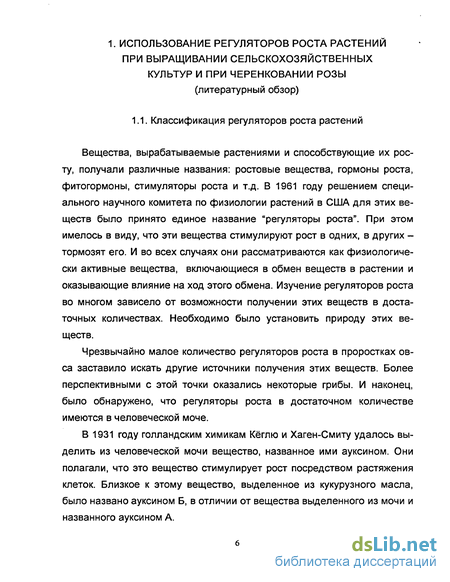 1. ИСПОЛЬЗОВАНИЕ РЕГУЛЯТОРОВ РОСТА РАСТЕНИЙ ПРИ ВЫРАЩИВАНИИ СЕЛЬСКОХОЗЯЙСТВЕННЫХ КУЛЬТУР И ПРИ ЧЕРЕНКОВАНИИ РОЗЫ
(литературный обзор)

1.1. Классификация регуляторов роста растений

Вещества, вырабатываемые растениями и способствующие их росту, получали различные названия: ростовые вещества, гормоны роста, фитогормоны, стимуляторы роста и т.д. В 1961 году решением специального научного комитета по физиологии растений в США для этих веществ было принято единое название "регуляторы роста". При этом имелось в виду, что эти вещества стимулируют рост в одних, в других – тормозят его. И во всех случаях они рассматриваются как физиологически активные вещества, включающиеся в обмен веществ в растении и оказывающие влияние на ход этого обмена. Изучение регуляторов роста во многом зависело от возможности получении этих веществ в достаточных количествах. Необходимо было установить природу этих веществ.

Чрезвычайно малое количество регуляторов роста в проростках овса заставило искать другие источники получения этих веществ. Более перспективными с этой точки оказались некоторые грибы. И наконец, было обнаружено, что регуляторы роста в достаточном количестве имеются в человеческой моче.

В 1931 году голландским химикам Кёглю и Хаген-Смиту удалось выделить из человеческой мочи вещество, названное ими ауксином. Они полагали, что это вещество стимулирует рост посредством растяжения клеток. Близкое к этому вещество, выделенное из кукурузного масла, было названо ауксином Б, в отличии от вещества выделенного из мочи и названного ауксином А.

6

dsLib.net
библиотека диссертаций